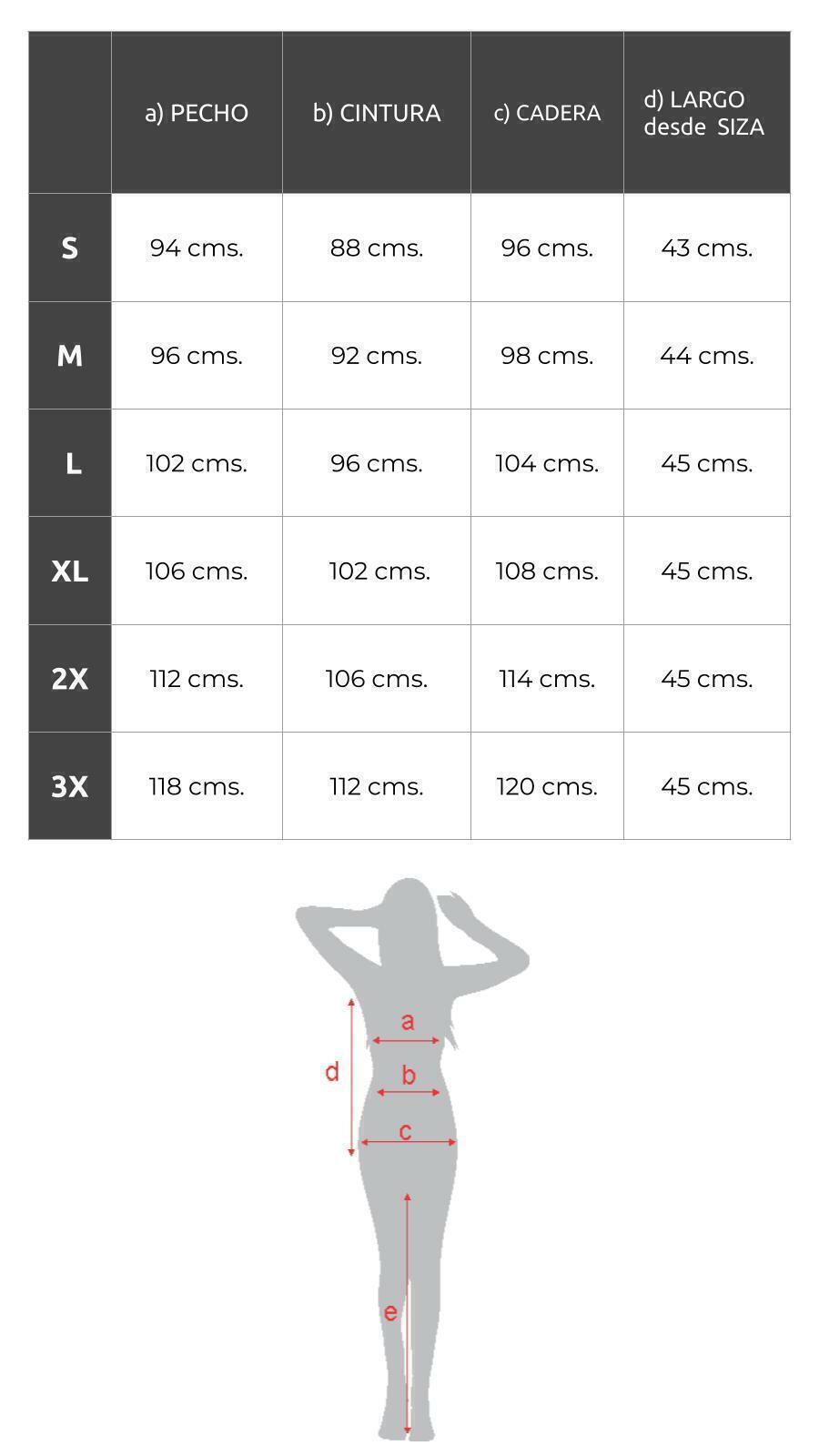 |  | a) PECHO | b) CINTURA | c) CADERA | d) LARGO desde SIZA |
|---|---|---|---|---|
| S | 94 cms. | 88 cms. | 96 cms. | 43 cms. |
| M | 96 cms. | 92 cms. | 98 cms. | 44 cms. |
| L | 102 cms. | 96 cms. | 104 cms. | 45 cms. |
| XL | 106 cms. | 102 cms. | 108 cms. | 45 cms. |
| 2X | 112 cms. | 106 cms. | 114 cms. | 45 cms. |
| 3X | 118 cms. | 112 cms. | 120 cms. | 45 cms. |

a
d
b
c
e